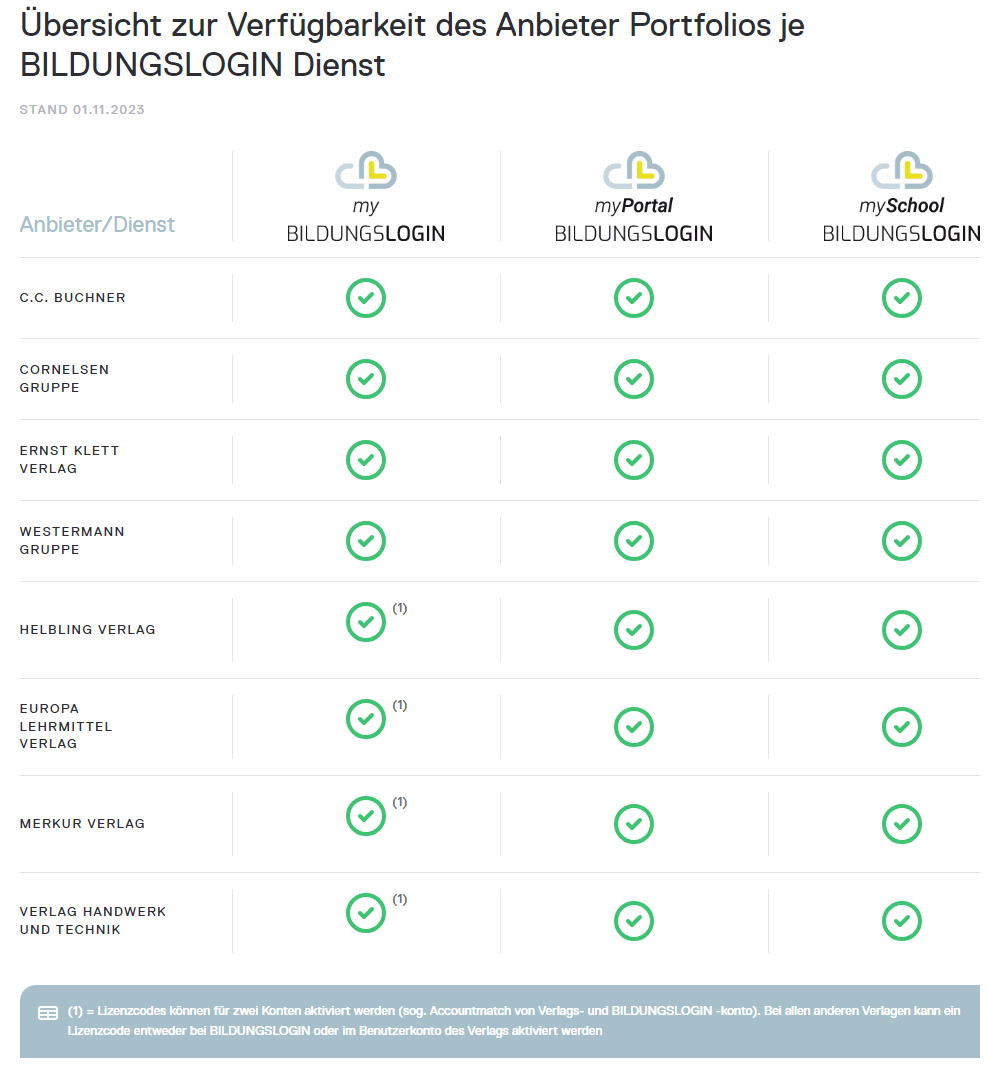 Übersicht zur Verfügbarkeit des Anbieter Portfolios je BILDUNGSLOGIN Dienst

STAND 01.11.2023

| Anbieter/Dienst | my BILDUNGSLOGIN | myPortal BILDUNGSLOGIN | mySchool BILDUNGSLOGIN |
|---|---|---|---|
| C.C. BUCHNER | ✓ | ✓ | ✓ |
| CORNELSEN GRUPPE | ✓ | ✓ | ✓ |
| ERNST KLETT VERLAG | ✓ | ✓ | ✓ |
| WESTERMANN GRUPPE | ✓ | ✓ | ✓ |
| HELBLING VERLAG | ✓ (1) | ✓ | ✓ |
| EUROPA LEHRMITTEL VERLAG | ✓ (1) | ✓ | ✓ |
| MERKUR VERLAG | ✓ (1) | ✓ | ✓ |
| VERLAG HANDWERK UND TECHNIK | ✓ (1) | ✓ | ✓ |

(1) = Lizenzcodes können für zwei Konten aktiviert werden (sog. Accountmatch von Verlags- und BILDUNGSLOGIN -konto). Bei allen anderen Verlagen kann ein Lizenzcode entweder bei BILDUNGSLOGIN oder im Benutzerkonto des Verlags aktiviert werden